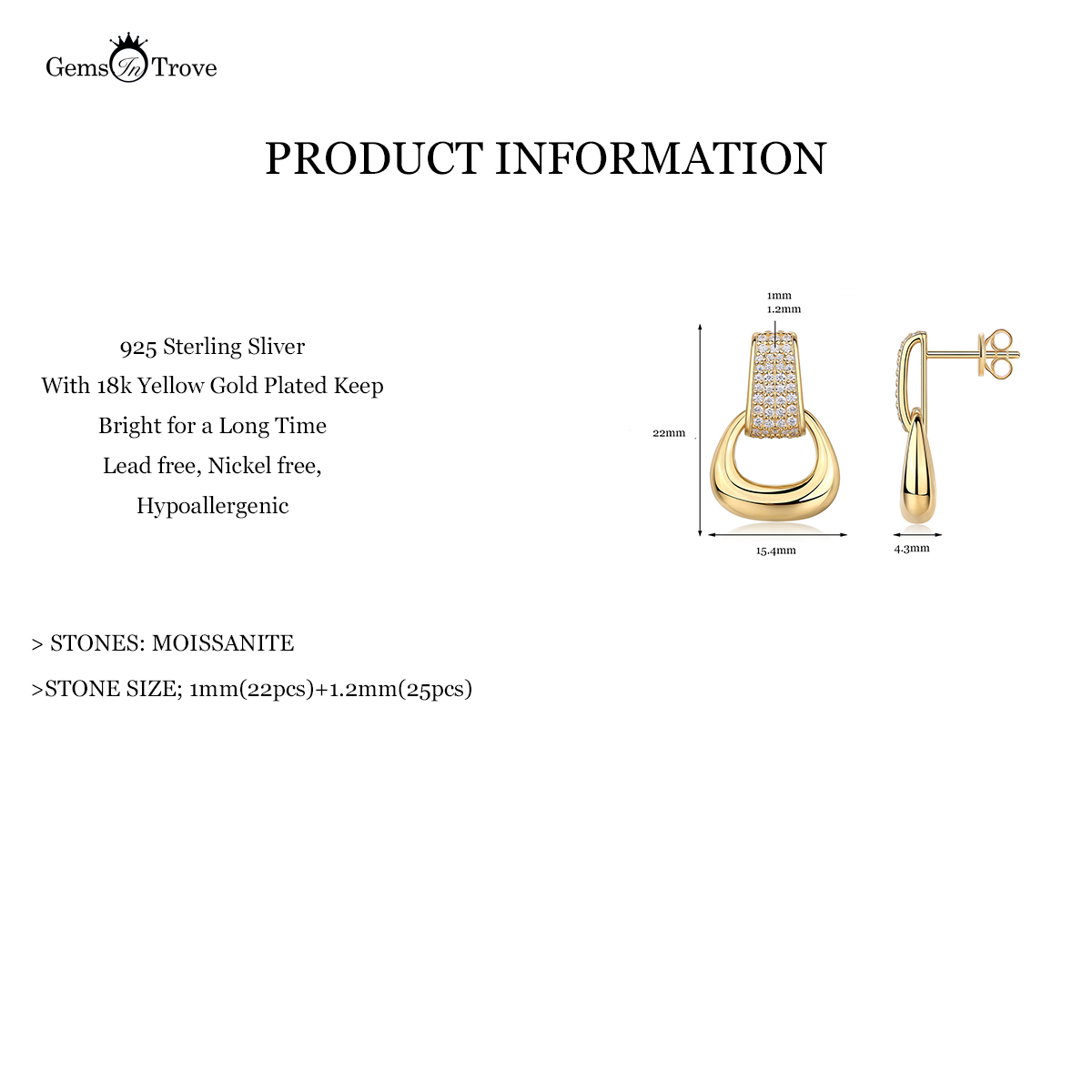 Gems In Trove

PRODUCT INFORMATION

925 Sterling Sliver
With 18k Yellow Gold Plated Keep
Bright for a Long Time
Lead free, Nickel free,
Hypoallergenic

1mm
1.2mm

22mm

15.4mm

4.3mm

> STONES: MOISSANITE

>STONE SIZE; 1mm(22pcs)+1.2mm(25pcs)